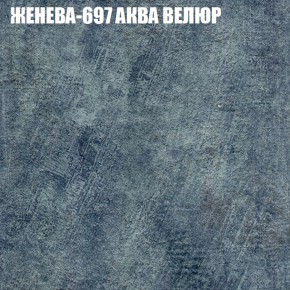 ЖЕНЕВА-697 АКВА ВЕЛЮР